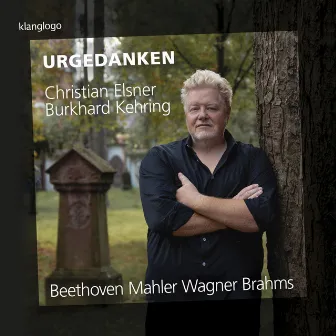 klanglogo

URGEDANKEN

Christian Elsner
Burkhard Kehring

Beethoven Mahler Wagner Brahms